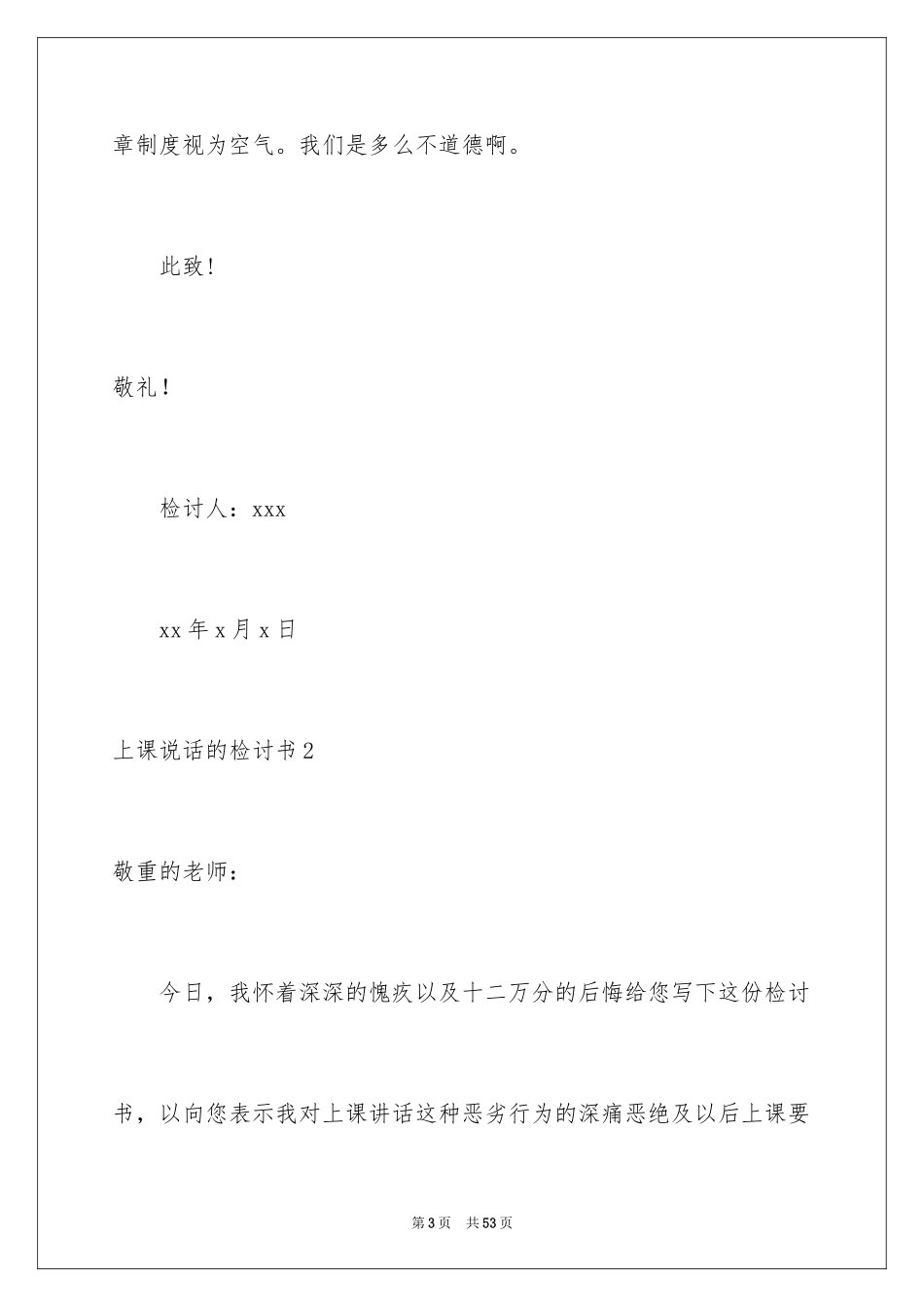 章制度视为空气。我们是多么不道德啊。

此致！

敬礼！

检讨人：xxx

xx 年 x 月 x 日

上课说话的检讨书 2

敬重的老师：

今日，我怀着深深的愧疚以及十二万分的后悔给您写下这份检讨书，以向您表示我对上课讲话这种恶劣行为的深痛恶绝及以后上课要

第 3 页　共 53 页